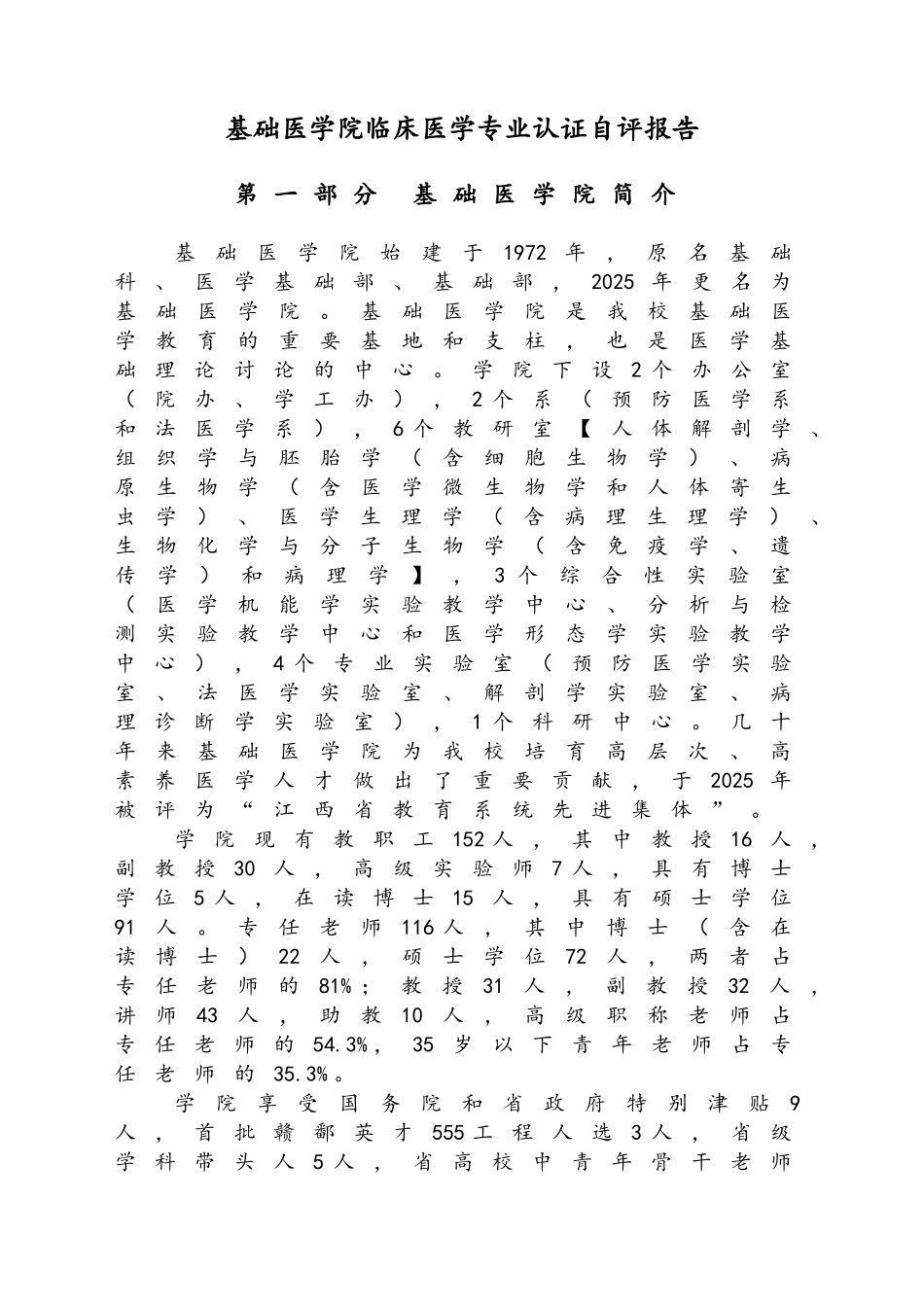 基础医学院临床医学专业认证自评报告

第一部分 基础医学院简介

基础医学院始建于1972年，原名基础科、医学基础部、基础部，2025年更名为基础医学院。基础医学院是我校基础医学教育的重要基地和支柱，也是医学基础理论讨论的中心。学院下设2个办公室（院办、学工办），2个系（预防医学系和法医学系），6个教研室【人体解剖学、组织学与胚胎学（含细胞生物学）、病原生物学（含医学微生物学和人体寄生虫学）、医学生理学（含病理生理学）、生物化学与分子生物学（含免疫学、遗传学）和病理学】，3个综合性实验室（医学机能学实验教学中心、分析与检测实验教学中心和医学形态学实验教学中心），4个专业实验室（预防医学实验室、法医学实验室、解剖学实验室、病理诊断学实验室），1个科研中心。几十年来基础医学院为我校培育高层次、高素养医学人才做出了重要贡献，于2025年被评为“江西省教育系统先进集体”。

学院现有教职工152人，其中教授16人，副教授30人，高级实验师7人，具有博士学位5人，在读博士15人，具有硕士学位91人。专任老师116人，其中博士（含在读博士）22人，硕士学位72人，两者占专任老师的81%；教授31人，副教授32人，讲师43人，助教10人，高级职称老师占专任老师的54.3%，35岁以下青年老师占专任老师的35.3%。

学院享受国务院和省政府特别津贴9人，首批赣鄱英才555工程人选3人，省级学科带头人5人，省高校中青年骨干老师